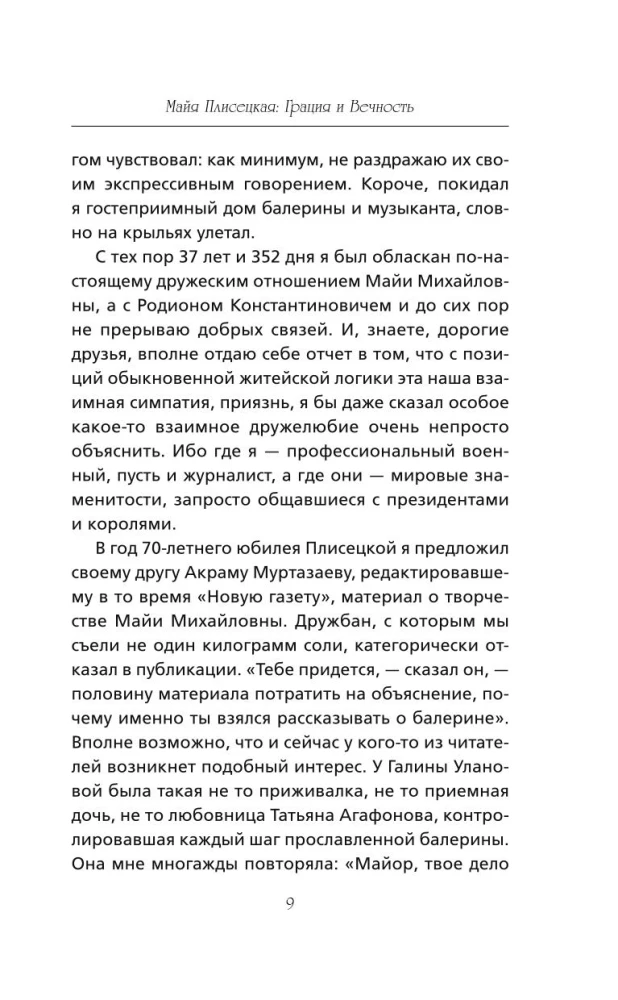 Майя Плисецкая: Грация и Вечность

гом чувствовал: как минимум, не раздражаю их своим экспрессивным говорением. Короче, покидал я гостеприимный дом балерины и музыканта, словно на крыльях улетал.

С тех пор 37 лет и 352 дня я был обласкан по-настоящему дружеским отношением Майи Михайловны, а с Родионом Константиновичем и до сих пор не прерываю добрых связей. И, знаете, дорогие друзья, вполне отдаю себе отчет в том, что с позиций обыкновенной житейской логики эта наша взаимная симпатия, приязнь, я бы даже сказал особое какое-то взаимное дружелюбие очень непросто объяснить. Ибо где я — профессиональный военный, пусть и журналист, а где они — мировые знаменитости, запросто общавшиеся с президентами и королями.

В год 70-летнего юбилея Плисецкой я предложил своему другу Акраму Муртазаеву, редактировавшему в то время «Новую газету», материал о творчестве Майи Михайловны. Дружбан, с которым мы съели не один килограмм соли, категорически отказал в публикации. «Тебе придется, — сказал он, — половину материала потратить на объяснение, почему именно ты взялся рассказывать о балерине». Вполне возможно, что и сейчас у кого-то из читателей возникнет подобный интерес. У Галины Улановой была такая не то приживалка, не то приемная дочь, не то любовница Татьяна Агафонова, контролировавшая каждый шаг прославленной балерины. Она мне многажды повторяла: «Майор, твое дело

9